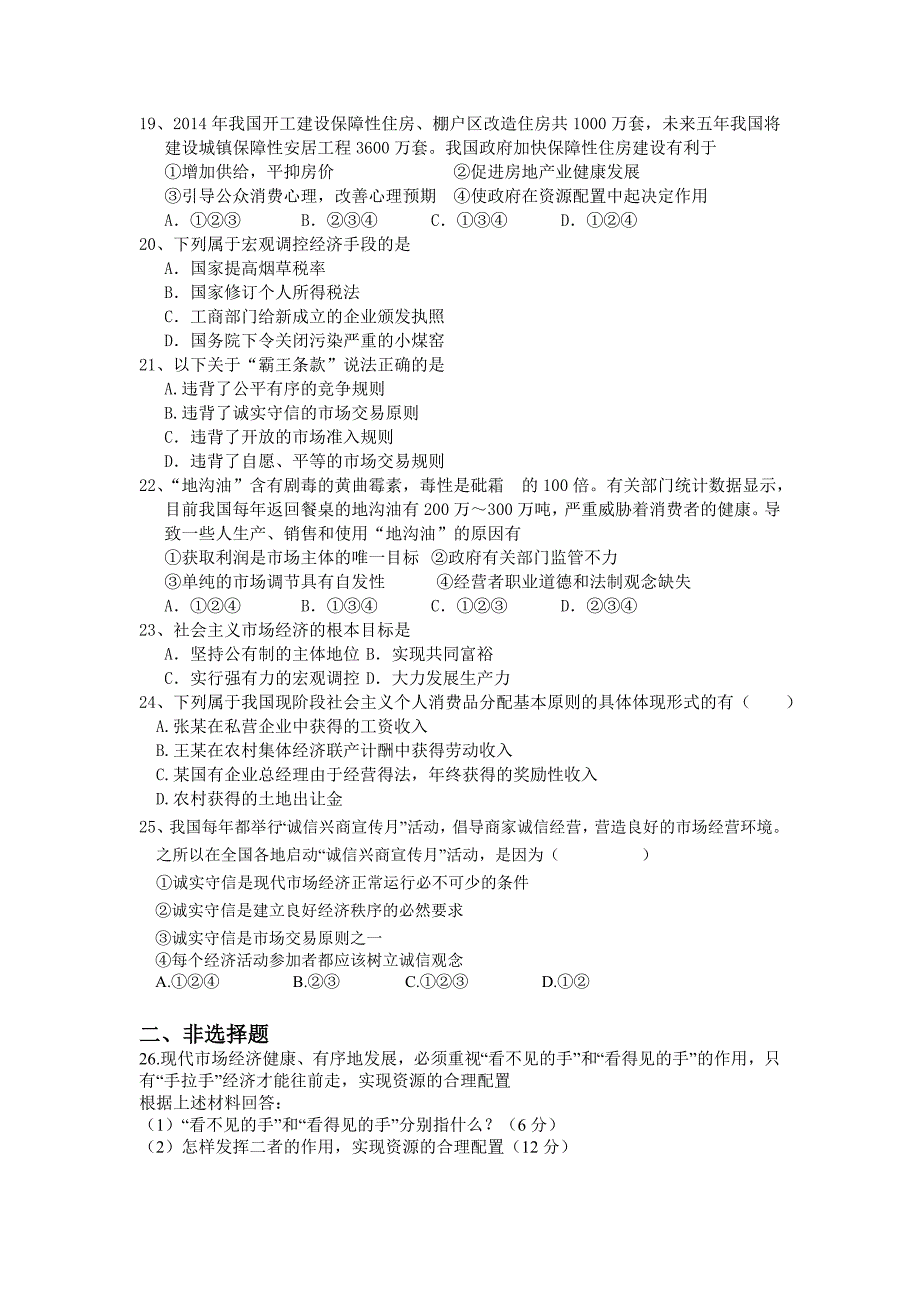 19、2014 年我国开工建设保障性住房、棚户区改造住房共 1000 万套，未来五年我国将建设城镇保障性安居工程 3600 万套。我国政府加快保障性住房建设有利于
①增加供给，平抑房价　　　　　　②促进房地产业健康发展
③引导公众消费心理，改善心理预期　④使政府在资源配置中起决定作用
A．①②③　　B．②③④　　C．①③④　　D．①②④
20、下列属于宏观调控经济手段的是
A．国家提高烟草税率
B．国家修订个人所得税法
C．工商部门给新成立的企业颁发执照
D．国务院下令关闭污染严重的小煤窑
21、以下关于“霸王条款”说法正确的是
A.违背了公平有序的竞争规则
B.违背了诚实守信的市场交易原则
C．违背了开放的市场准入规则
D．违背了自愿、平等的市场交易规则
22、“地沟油”含有剧毒的黄曲霉素，毒性是砒霜　的 100 倍。有关部门统计数据显示，目前我国每年返回餐桌的地沟油有 200 万～300 万吨，严重威胁着消费者的健康。导致一些人生产、销售和使用“地沟油”的原因有
①获取利润是市场主体的唯一目标　②政府有关部门监管不力
③单纯的市场调节具有自发性　　　④经营者职业道德和法制观念缺失
A．①②④　　B．①③④　　C．①②③　　D．②③④
23、社会主义市场经济的根本目标是
A．坚持公有制的主体地位 B．实现共同富裕
C．实行强有力的宏观调控 D．大力发展生产力
24、下列属于我国现阶段社会主义个人消费品分配基本原则的具体体现形式的有（　　）
A.张某在私营企业中获得的工资收入
B.王某在农村集体经济联产计酬中获得劳动收入
C.某国有企业总经理由于经营得法，年终获得的奖励性收入
D.农村获得的土地出让金
25、我国每年都举行“诚信兴商宣传月”活动，倡导商家诚信经营，营造良好的市场经营环境。之所以在全国各地启动“诚信兴商宣传月”活动，是因为（　　　　）
①诚实守信是现代市场经济正常运行必不可少的条件
②诚实守信是建立良好经济秩序的必然要求
③诚实守信是市场交易原则之一
④每个经济活动参加者都应该树立诚信观念
A.①②④　　B.②③　　C.①②③　　D.①②

二、非选择题
26.现代市场经济健康、有序地发展，必须重视“看不见的手”和“看得见的手”的作用，只有“手拉手”经济才能往前走，实现资源的合理配置
根据上述材料回答：
（1）“看不见的手”和“看得见的手”分别指什么？（6 分）
（2）怎样发挥二者的作用，实现资源的合理配置（12 分）